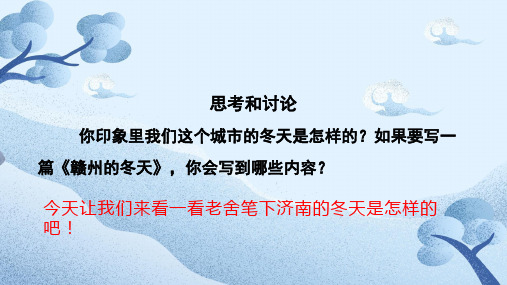 思考和讨论

你印象里我们这个城市的冬天是怎样的？如果要写一篇《赣州的冬天》，你会写到哪些内容？

今天让我们来看一看老舍笔下济南的冬天是怎样的吧！